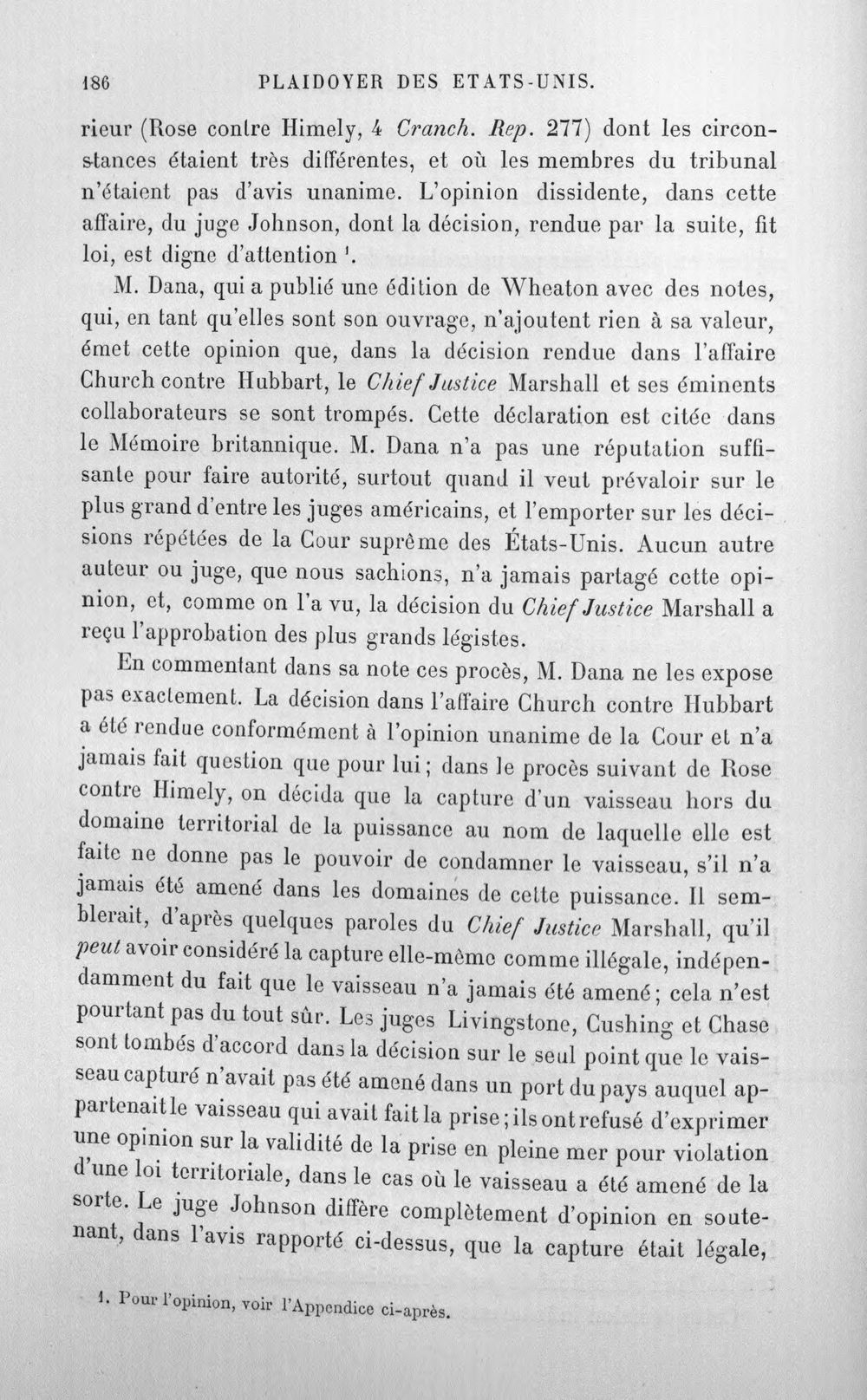 186 PLAIDOYER DES ETATS-UNIS.

rieur (Rose contre Himely, 4 Cranch. Rep. 277) dont les circonstances étaient très différentes, et où les membres du tribunal n'étaient pas d'avis unanime. L'opinion dissidente, dans cette affaire, du juge Johnson, dont la décision, rendue par la suite, fit loi, est digne d'attention $^{1}$.

M. Dana, qui a publié une édition de Wheaton avec des notes, qui, en tant qu'elles sont son ouvrage, n'ajoutent rien à sa valeur, émet cette opinion que, dans la décision rendue dans l'affaire Church contre Hubbart, le Chief Justice Marshall et ses éminents collaborateurs se sont trompés. Cette déclaration est citée dans le Mémoire britannique. M. Dana n'a pas une réputation suffisante pour faire autorité, surtout quand il veut prévaloir sur le plus grand d'entre les juges américains, et l'emporter sur les décisions répétées de la Cour suprême des États-Unis. Aucun autre auteur ou juge, que nous sachions, n'a jamais partagé cette opinion, et, comme on l'a vu, la décision du Chief Justice Marshall a reçu l'approbation des plus grands légistes.

En commentant dans sa note ces procès, M. Dana ne les expose pas exactement. La décision dans l'affaire Church contre Hubbart a été rendue conformément à l'opinion unanime de la Cour et n'a jamais fait question que pour lui; dans le procès suivant de Rose contre Himely, on décida que la capture d'un vaisseau hors du domaine territorial de la puissance au nom de laquelle elle est faite ne donne pas le pouvoir de condamner le vaisseau, s'il n'a jamais été amené dans les domaines de cette puissance. Il semblerait, d'après quelques paroles du Chief Justice Marshall, qu'il peut avoir considéré la capture elle-même comme illégale, indépendamment du fait que le vaisseau n'a jamais été amené; cela n'est pourtant pas du tout sûr. Les juges Livingstone, Cushing et Chase sont tombés d'accord dans la décision sur le seul point que le vaisseau capturé n'avait pas été amené dans un port du pays auquel appartenait le vaisseau qui avait fait la prise; ils ont refusé d'exprimer une opinion sur la validité de la prise en pleine mer pour violation d'une loi territoriale, dans le cas où le vaisseau a été amené de la sorte. Le juge Johnson diffère complètement d'opinion en soutenant, dans l'avis rapporté ci-dessus, que la capture était légale,

1. Pour l'opinion, voir l'Appendice ci-après.